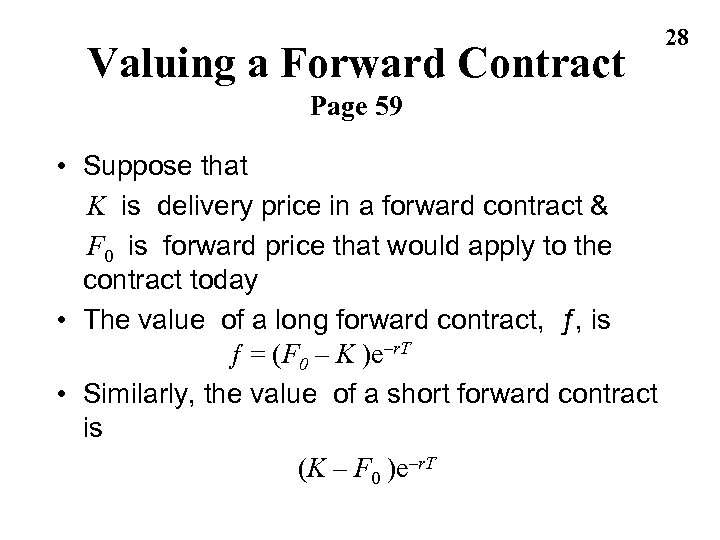 28

Valuing a Forward Contract
Page 59

• Suppose that
$K$ is delivery price in a forward contract &
$F_0$ is forward price that would apply to the contract today

• The value of a long forward contract, $f$, is
$f = (F_0 - K)e^{-rT}$

• Similarly, the value of a short forward contract is
$(K - F_0)e^{-rT}$